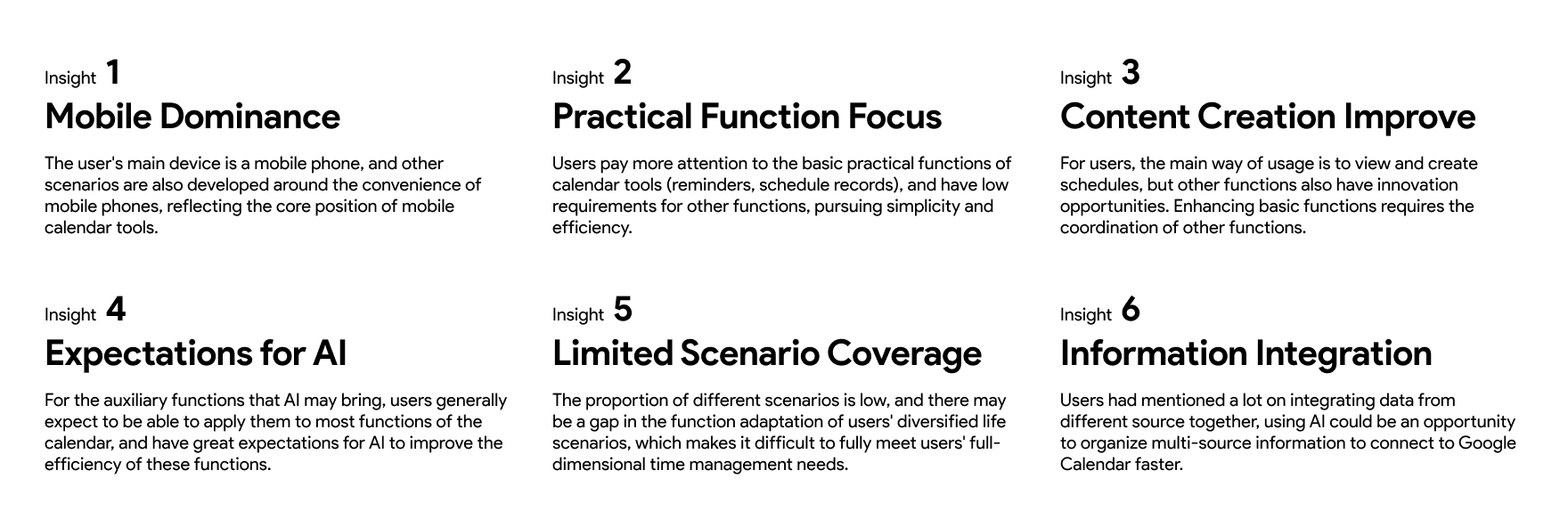 Insight 1
Mobile Dominance

The user's main device is a mobile phone, and other scenarios are also developed around the convenience of mobile phones, reflecting the core position of mobile calendar tools.

Insight 2
Practical Function Focus

Users pay more attention to the basic practical functions of calendar tools (reminders, schedule records), and have low requirements for other functions, pursuing simplicity and efficiency.

Insight 3
Content Creation Improve

For users, the main way of usage is to view and create schedules, but other functions also have innovation opportunities. Enhancing basic functions requires the coordination of other functions.

Insight 4
Expectations for AI

For the auxiliary functions that AI may bring, users generally expect to be able to apply them to most functions of the calendar, and have great expectations for AI to improve the efficiency of these functions.

Insight 5
Limited Scenario Coverage

The proportion of different scenarios is low, and there may be a gap in the function adaptation of users' diversified life scenarios, which makes it difficult to fully meet users' full-dimensional time management needs.

Insight 6
Information Integration

Users had mentioned a lot on integrating data from different source together, using AI could be an opportunity to organize multi-source information to connect to Google Calendar faster.